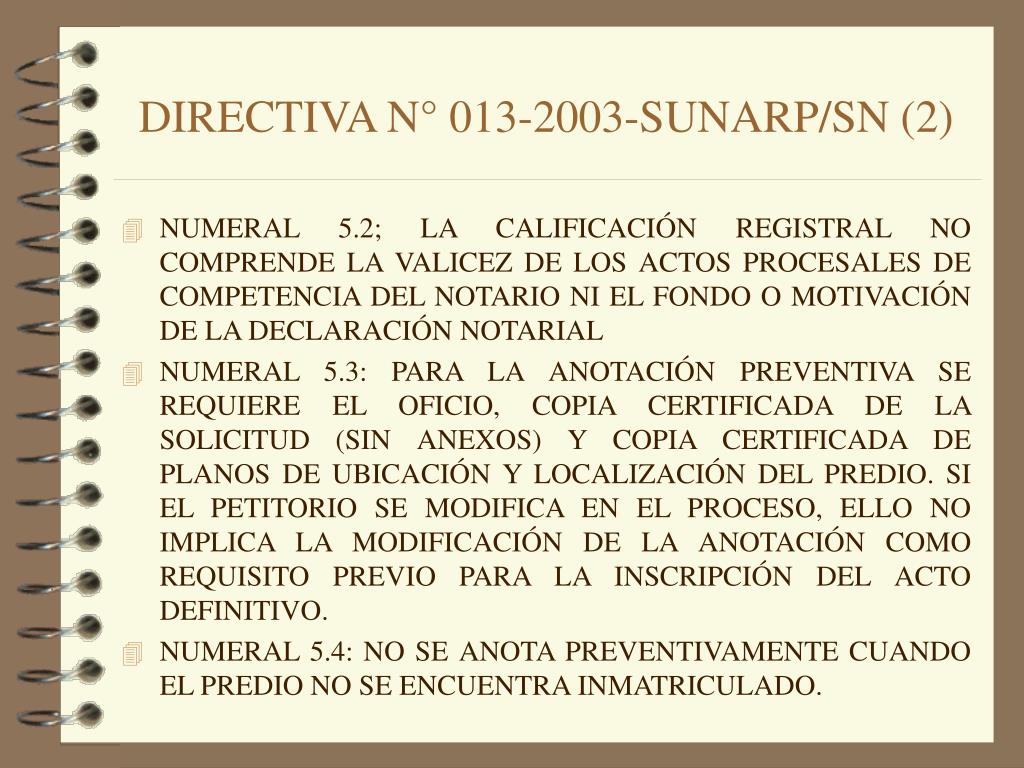 DIRECTIVA N° 013-2003-SUNARP/SN (2)

NUMERAL 5.2; LA CALIFICACIÓN REGISTRAL NO COMPRENDE LA VALICEZ DE LOS ACTOS PROCESALES DE COMPETENCIA DEL NOTARIO NI EL FONDO O MOTIVACIÓN DE LA DECLARACIÓN NOTARIAL

NUMERAL 5.3: PARA LA ANOTACIÓN PREVENTIVA SE REQUIERE EL OFICIO, COPIA CERTIFICADA DE LA SOLICITUD (SIN ANEXOS) Y COPIA CERTIFICADA DE PLANOS DE UBICACIÓN Y LOCALIZACIÓN DEL PREDIO. SI EL PETITORIO SE MODIFICA EN EL PROCESO, ELLO NO IMPLICA LA MODIFICACIÓN DE LA ANOTACIÓN COMO REQUISITO PREVIO PARA LA INSCRIPCIÓN DEL ACTO DEFINITIVO.

NUMERAL 5.4: NO SE ANOTA PREVENTIVAMENTE CUANDO EL PREDIO NO SE ENCUENTRA INMATRICULADO.